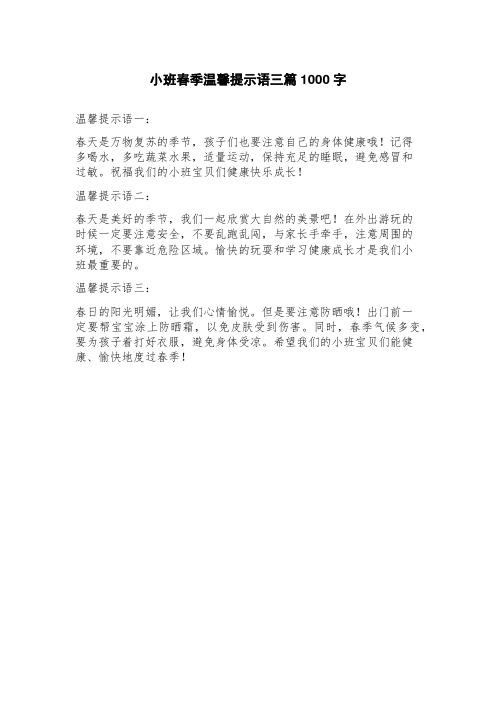 小班春季温馨提示语三篇 1000 字

温馨提示语一：

春天是万物复苏的季节，孩子们也要注意自己的身体健康哦！记得多喝水，多吃蔬菜水果，适量运动，保持充足的睡眠，避免感冒和过敏。祝福我们的小班宝贝们健康快乐成长！

温馨提示语二：

春天是美好的季节，我们一起欣赏大自然的美景吧！在外出游玩的时候一定要注意安全，不要乱跑乱闯，与家长手牵手，注意周围的环境，不要靠近危险区域。愉快的玩耍和学习健康成长才是我们小班最重要的。

温馨提示语三：

春日的阳光明媚，让我们心情愉悦。但是要注意防晒哦！出门前一定要帮宝宝涂上防晒霜，以免皮肤受到伤害。同时，春季气候多变，要为孩子着打好衣服，避免身体受凉。希望我们的小班宝贝们能健康、愉快地度过春季！